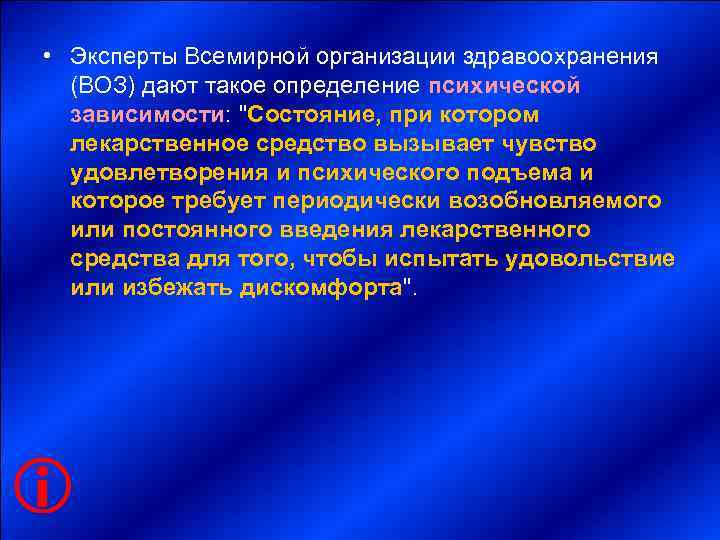 • Эксперты Всемирной организации здравоохранения (ВОЗ) дают такое определение психической зависимости: "Состояние, при котором лекарственное средство вызывает чувство удовлетворения и психического подъема и которое требует периодически возобновляемого или постоянного введения лекарственного средства для того, чтобы испытать удовольствие или избежать дискомфорта".

i